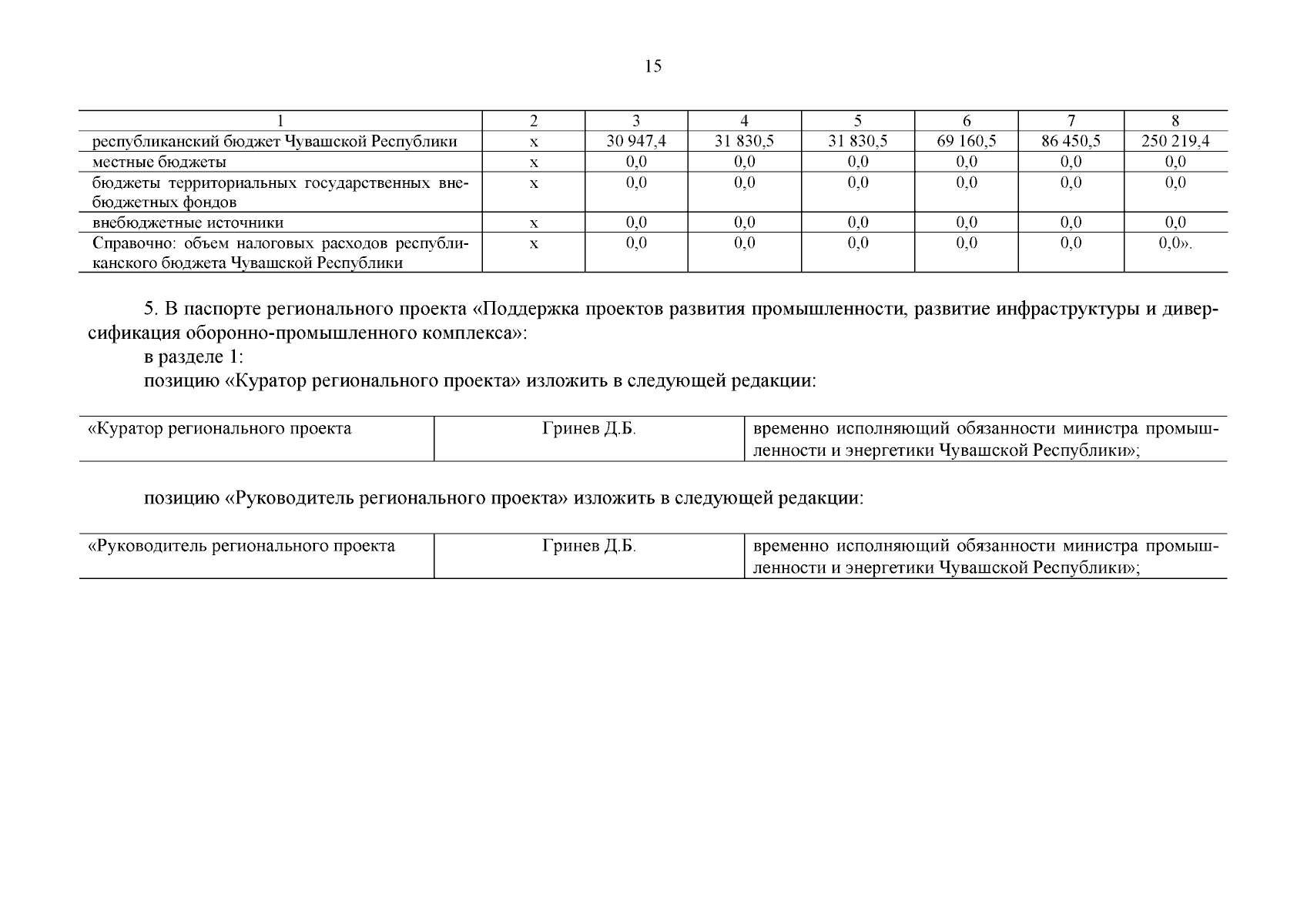 15

| 1 | 2 | 3 | 4 | 5 | 6 | 7 | 8 |
|---|---|---|---|---|---|---|---|
| республиканский бюджет Чувашской Республики | х | 30 947,4 | 31 830,5 | 31 830,5 | 69 160,5 | 86 450,5 | 250 219,4 |
| местные бюджеты | х | 0,0 | 0,0 | 0,0 | 0,0 | 0,0 | 0,0 |
| бюджеты территориальных государственных внебюджетных фондов | х | 0,0 | 0,0 | 0,0 | 0,0 | 0,0 | 0,0 |
| внебюджетные источники | х | 0,0 | 0,0 | 0,0 | 0,0 | 0,0 | 0,0 |
| Справочно: объем налоговых расходов республиканского бюджета Чувашской Республики | х | 0,0 | 0,0 | 0,0 | 0,0 | 0,0 | 0,0». |

5. В паспорте регионального проекта «Поддержка проектов развития промышленности, развитие инфраструктуры и диверсификация оборонно-промышленного комплекса»:

в разделе 1:

позицию «Куратор регионального проекта» изложить в следующей редакции:

| «Куратор регионального проекта | Гринев Д.Б. | временно исполняющий обязанности министра промышленности и энергетики Чувашской Республики»; |
|---|---|---|

позицию «Руководитель регионального проекта» изложить в следующей редакции:

| «Руководитель регионального проекта | Гринев Д.Б. | временно исполняющий обязанности министра промышленности и энергетики Чувашской Республики»; |
|---|---|---|